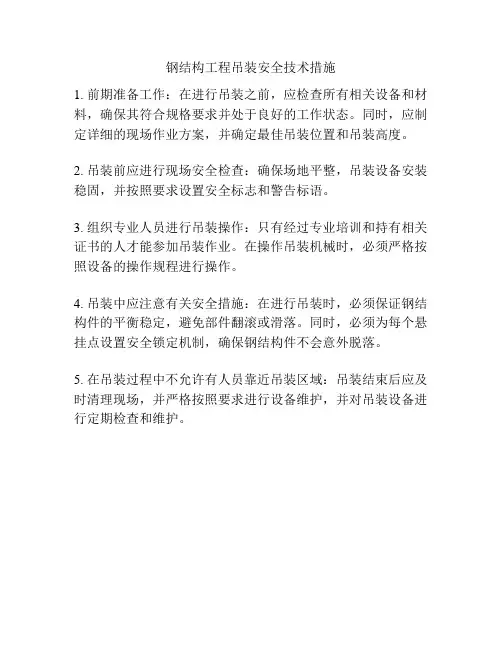 钢结构工程吊装安全技术措施

1. 前期准备工作：在进行吊装之前，应检查所有相关设备和材料，确保其符合规格要求并处于良好的工作状态。同时，应制定详细的现场作业方案，并确定最佳吊装位置和吊装高度。

2. 吊装前应进行现场安全检查：确保场地平整，吊装设备安装稳固，并按照要求设置安全标志和警告标语。

3. 组织专业人员进行吊装操作：只有经过专业培训和持有相关证书的人才能参加吊装作业。在操作吊装机械时，必须严格按照设备的操作规程进行操作。

4. 吊装中应注意有关安全措施：在进行吊装时，必须保证钢结构件的平衡稳定，避免部件翻滚或滑落。同时，必须为每个悬挂点设置安全锁定机制，确保钢结构件不会意外脱落。

5. 在吊装过程中不允许有人员靠近吊装区域：吊装结束后应及时清理现场，并严格按照要求进行设备维护，并对吊装设备进行定期检查和维护。